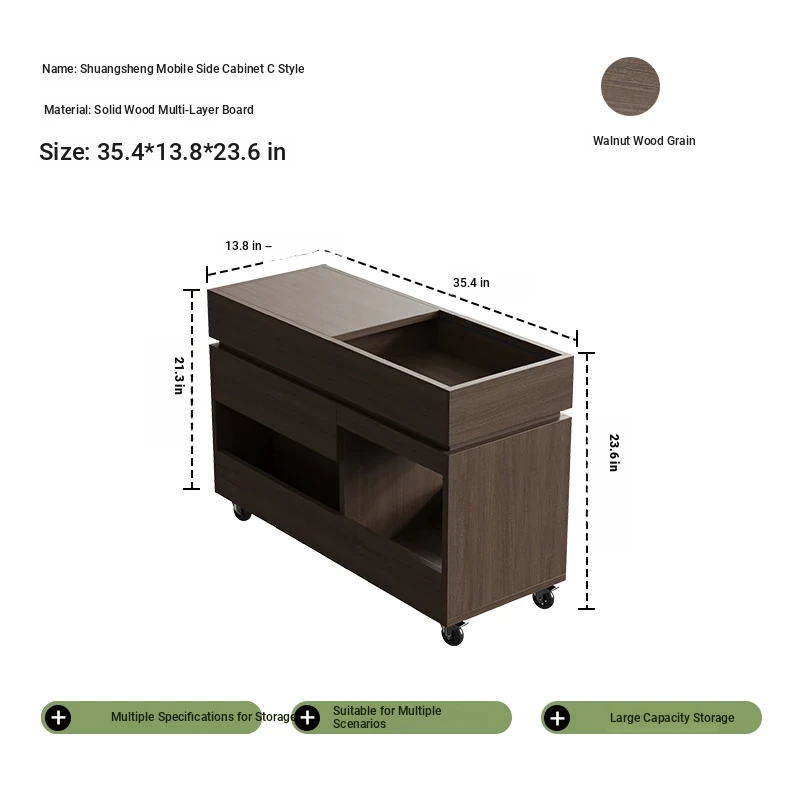 Name: Shuangsheng Mobile Side Cabinet C Style

Material: Solid Wood Multi-Layer Board

Size: 35.4*13.8*23.6 in

Walnut Wood Grain

13.8 in –

35.4 in

21.3 in

23.6 in

Multiple Specifications for Storage

Suitable for Multiple Scenarios

Large Capacity Storage